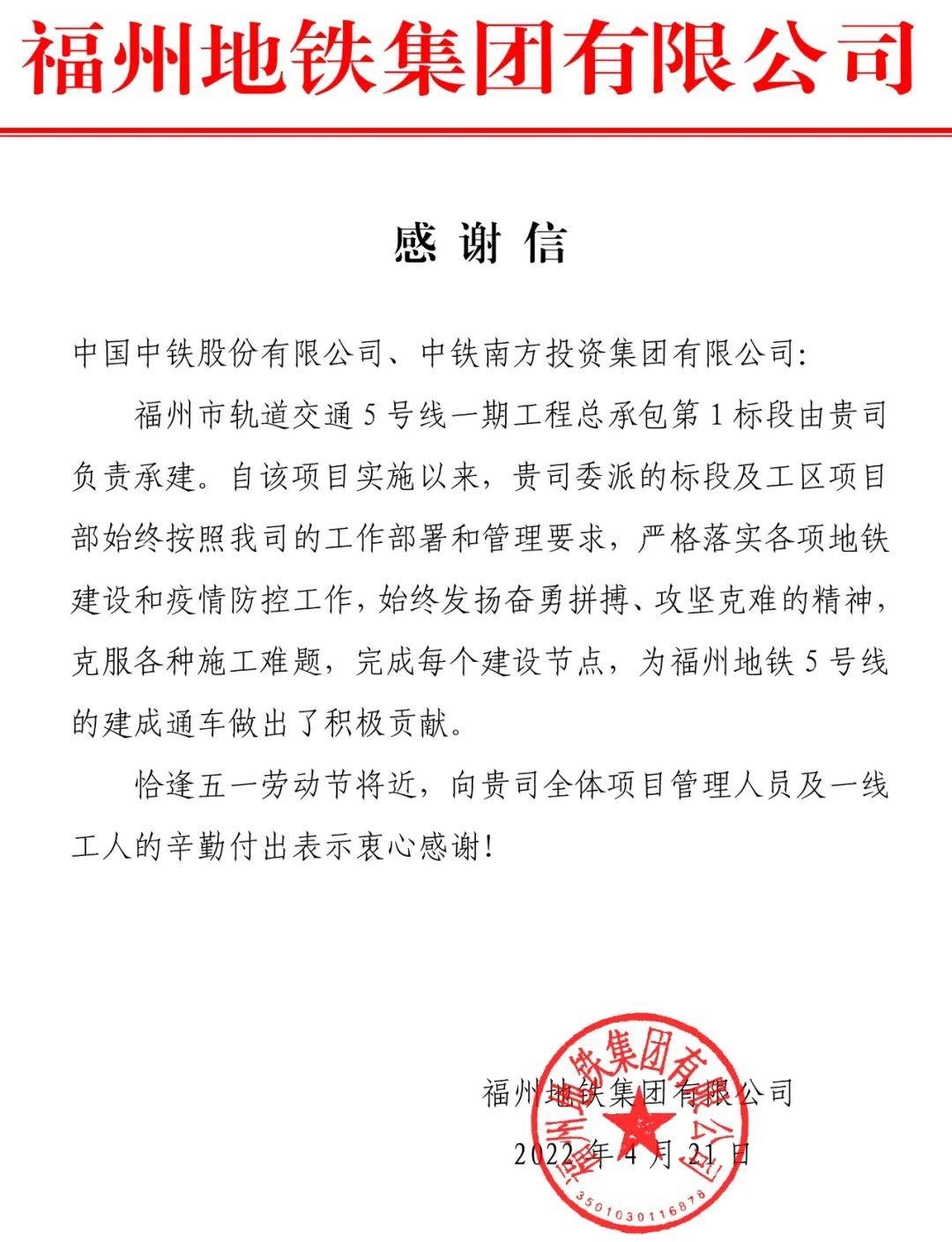 福州地铁集团有限公司

感 谢 信

中国中铁股份有限公司、中铁南方投资集团有限公司:

福州市轨道交通5号线一期工程总承包第1标段由贵司负责承建。自该项目实施以来,贵司委派的标段及工区项目部始终按照我司的工作部署和管理要求,严格落实各项地铁建设和疫情防控工作,始终发扬奋勇拼搏、攻坚克难的精神,克服各种施工难题,完成每个建设节点,为福州地铁5号线的建成通车做出了积极贡献。

恰逢五一劳动节将近,向贵司全体项目管理人员及一线工人的辛勤付出表示衷心感谢!

福州地铁集团有限公司

2022年4月21日

福州地铁集团有限公司

3501030116878